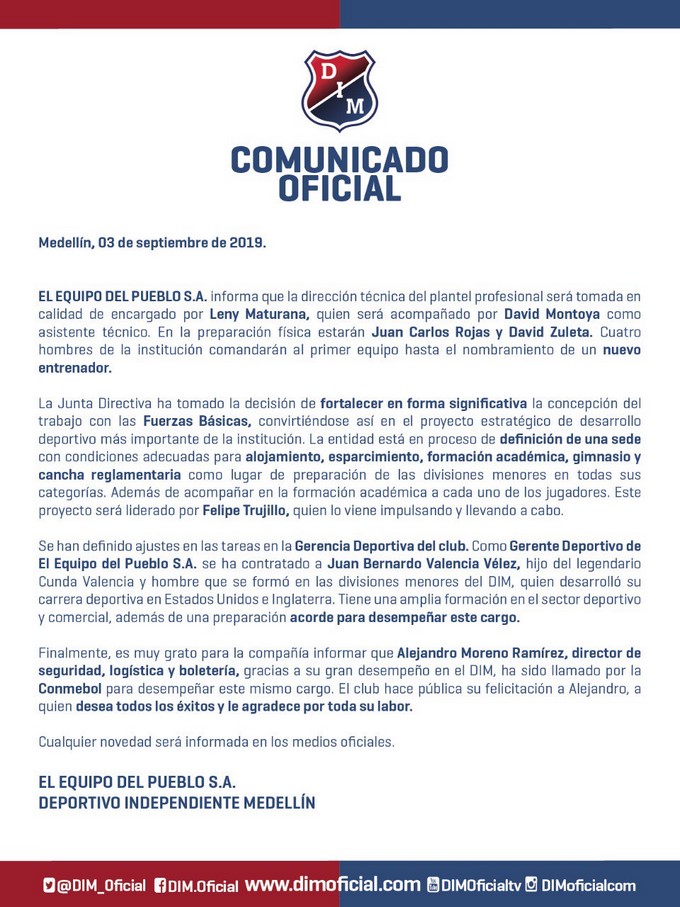 D I M

COMUNICADO OFICIAL

Medellín, 03 de septiembre de 2019.

EL EQUIPO DEL PUEBLO S.A. informa que la dirección técnica del plantel profesional será tomada en calidad de encargado por Leny Maturana, quien será acompañado por David Montoya como asistente técnico. En la preparación física estarán Juan Carlos Rojas y David Zuleta. Cuatro hombres de la institución comandarán al primer equipo hasta el nombramiento de un nuevo entrenador.

La Junta Directiva ha tomado la decisión de fortalecer en forma significativa la concepción del trabajo con las Fuerzas Básicas, convirtiéndose así en el proyecto estratégico de desarrollo deportivo más importante de la institución. La entidad está en proceso de definición de una sede con condiciones adecuadas para alojamiento, esparcimiento, formación académica, gimnasio y cancha reglamentaria como lugar de preparación de las divisiones menores en todas sus categorías. Además de acompañar en la formación académica a cada uno de los jugadores. Este proyecto será liderado por Felipe Trujillo, quien lo viene impulsando y llevando a cabo.

Se han definido ajustes en las tareas en la Gerencia Deportiva del club. Como Gerente Deportivo de El Equipo del Pueblo S.A. se ha contratado a Juan Bernardo Valencia Vélez, hijo del legendario Cunda Valencia y hombre que se formó en las divisiones menores del DIM, quien desarrolló su carrera deportiva en Estados Unidos e Inglaterra. Tiene una amplia formación en el sector deportivo y comercial, además de una preparación acorde para desempeñar este cargo.

Finalmente, es muy grato para la compañía informar que Alejandro Moreno Ramírez, director de seguridad, logística y boletería, gracias a su gran desempeño en el DIM, ha sido llamado por la Conmebol para desempeñar este mismo cargo. El club hace pública su felicitación a Alejandro, a quien desea todos los éxitos y le agradece por toda su labor.

Cualquier novedad será informada en los medios oficiales.

EL EQUIPO DEL PUEBLO S.A.
DEPORTIVO INDEPENDIENTE MEDELLÍN

@DIM_Oficial DIM.Oficial www.dimoficial.com DIMOficialtv DIMoficialcom